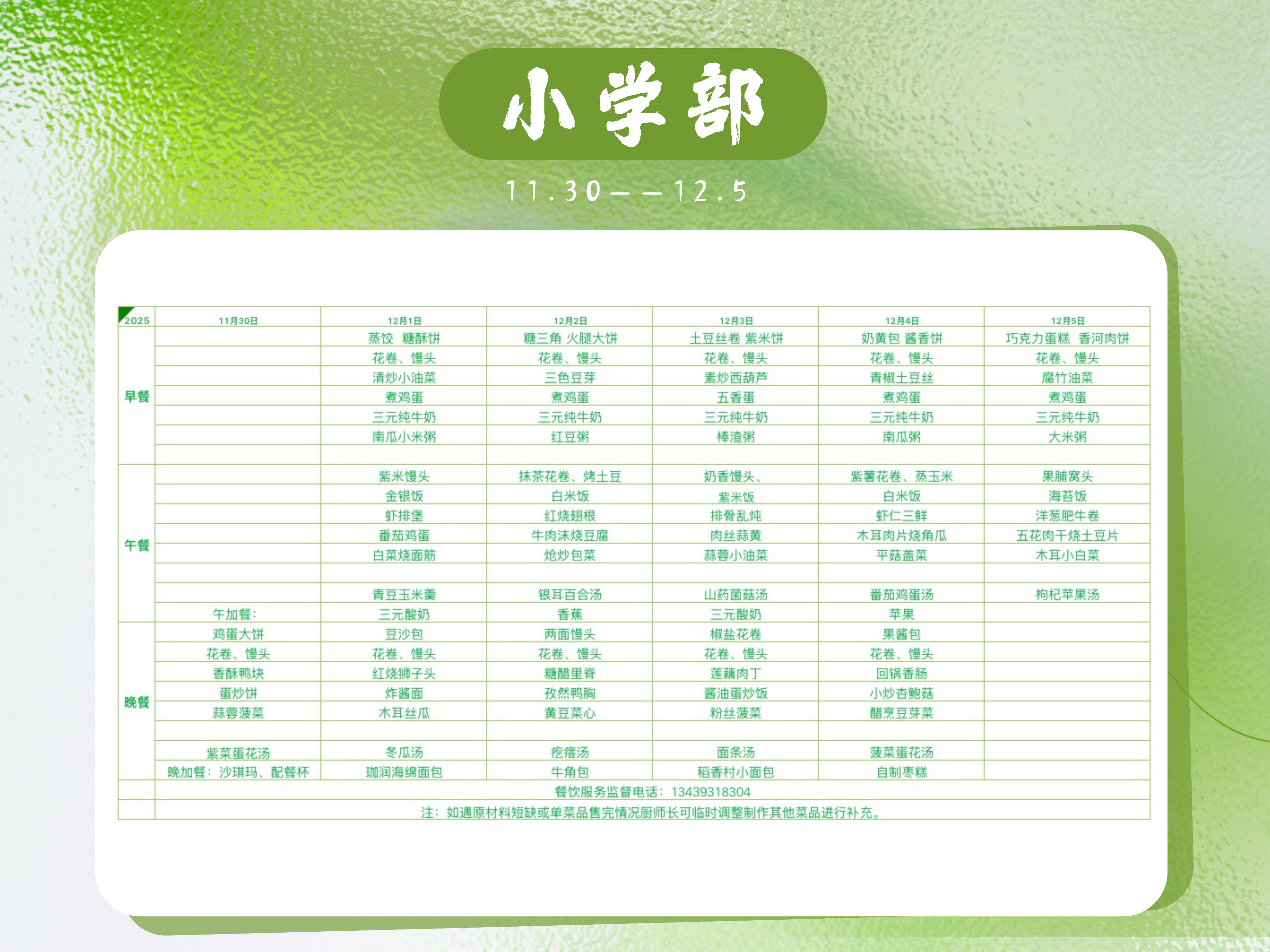 小学部

11.30——12.5

| 2025 | 11月30日 | 12月1日 | 12月2日 | 12月3日 | 12月4日 | 12月5日 |
|---|---|---|---|---|---|---|
| 早餐 | | 蒸饺 糖酥饼 | 糖三角 火腿大饼 | 土豆丝卷 紫米饼 | 奶黄包 酱香饼 | 巧克力蛋糕 香河肉饼 |
| | | 花卷、馒头 | 花卷、馒头 | 花卷、馒头 | 花卷、馒头 | 花卷、馒头 |
| | | 清炒小油菜 | 三色豆芽 | 素炒西葫芦 | 青椒土豆丝 | 腐竹油菜 |
| | | 煮鸡蛋 | 煮鸡蛋 | 五香蛋 | 煮鸡蛋 | 煮鸡蛋 |
| | | 三元纯牛奶 | 三元纯牛奶 | 三元纯牛奶 | 三元纯牛奶 | 三元纯牛奶 |
| | | 南瓜小米粥 | 红豆粥 | 棒渣粥 | 南瓜粥 | 大米粥 |
| | | | | | | |
| 午餐 | | 紫米馒头 | 抹茶花卷、烤土豆 | 奶香馒头、 | 紫薯花卷、蒸玉米 | 果脯窝头 |
| | | 金银饭 | 白米饭 | 紫米饭 | 白米饭 | 海苔饭 |
| | | 虾排堡 | 红烧翅根 | 排骨乱炖 | 虾仁三鲜 | 洋葱肥牛卷 |
| | | 番茄鸡蛋 | 牛肉沫烧豆腐 | 肉丝蒜黄 | 木耳肉片烧角瓜 | 五花肉干烧土豆片 |
| | | 白菜烧面筋 | 炝炒包菜 | 蒜蓉小油菜 | 平菇盖菜 | 木耳小白菜 |
| | | | | | | |
| | | 青豆玉米羹 | 银耳百合汤 | 山药菌菇汤 | 番茄鸡蛋汤 | 枸杞苹果汤 |
| | 午加餐: | 三元酸奶 | 香蕉 | 三元酸奶 | 苹果 | |
| 晚餐 | 鸡蛋大饼 | 豆沙包 | 两面馒头 | 椒盐花卷 | 果酱包 | |
| | 花卷、馒头 | 花卷、馒头 | 花卷、馒头 | 花卷、馒头 | 花卷、馒头 | |
| | 香酥鸭块 | 红烧狮子头 | 糖醋里脊 | 莲藕肉丁 | 回锅香肠 | |
| | 蛋炒饼 | 炸酱面 | 孜然鸭胸 | 酱油蛋炒饭 | 小炒杏鲍菇 | |
| | 蒜蓉菠菜 | 木耳丝瓜 | 黄豆菜心 | 粉丝菠菜 | 醋烹豆芽菜 | |
| | | | | | | |
| | 紫菜蛋花汤 | 冬瓜汤 | 疙瘩汤 | 面条汤 | 菠菜蛋花汤 | |
| | 晚加餐：沙琪玛、配餐杯 | 珈润海绵面包 | 牛角包 | 稻香村小面包 | 自制枣糕 | |
| | 餐饮服务监督电话：13439318304 | | | | | |
| | 注：如遇原材料短缺或单菜品售完情况厨师长可临时调整制作其他菜品进行补充。 | | | | | |